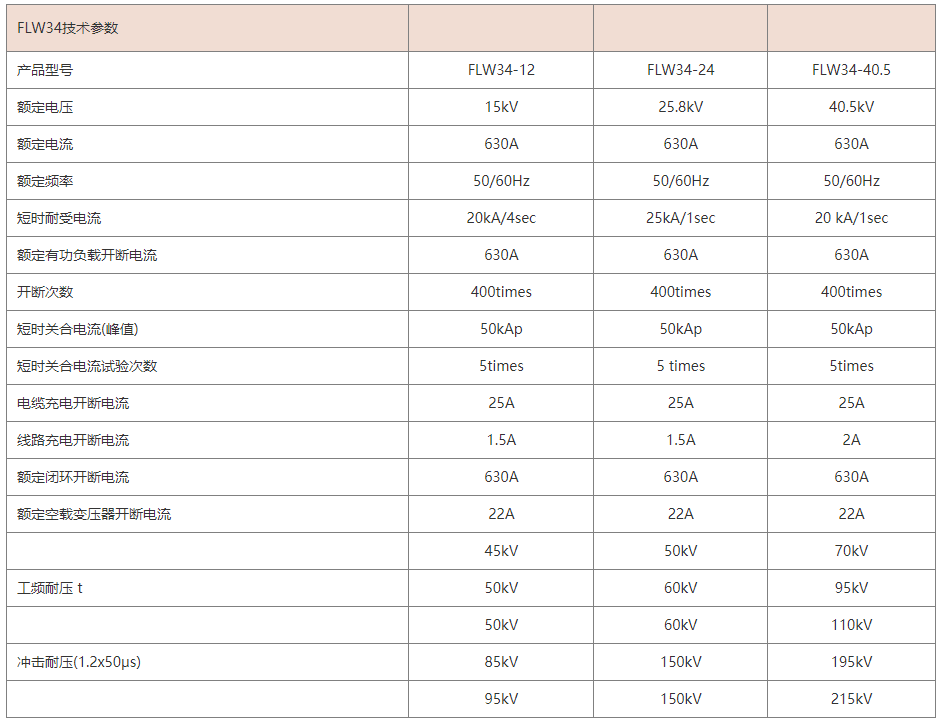 | FLW34技术参数 | | | |
|---|---|---|---|
| 产品型号 | FLW34-12 | FLW34-24 | FLW34-40.5 |
| 额定电压 | 15kV | 25.8kV | 40.5kV |
| 额定电流 | 630A | 630A | 630A |
| 额定频率 | 50/60Hz | 50/60Hz | 50/60Hz |
| 短时耐受电流 | 20kA/4sec | 25kA/1sec | 20 kA/1sec |
| 额定有功负载开断电流 | 630A | 630A | 630A |
| 开断次数 | 400times | 400times | 400times |
| 短时关合电流(峰值) | 50kAp | 50kAp | 50kAp |
| 短时关合电流试验次数 | 5times | 5 times | 5times |
| 电缆充电开断电流 | 25A | 25A | 25A |
| 线路充电开断电流 | 1.5A | 1.5A | 2A |
| 额定闭环开断电流 | 630A | 630A | 630A |
| 额定空载变压器开断电流 | 22A | 22A | 22A |
| | 45kV | 50kV | 70kV |
| 工频耐压 t | 50kV | 60kV | 95kV |
| | 50kV | 60kV | 110kV |
| 冲击耐压(1.2x50μs) | 85kV | 150kV | 195kV |
| | 95kV | 150kV | 215kV |